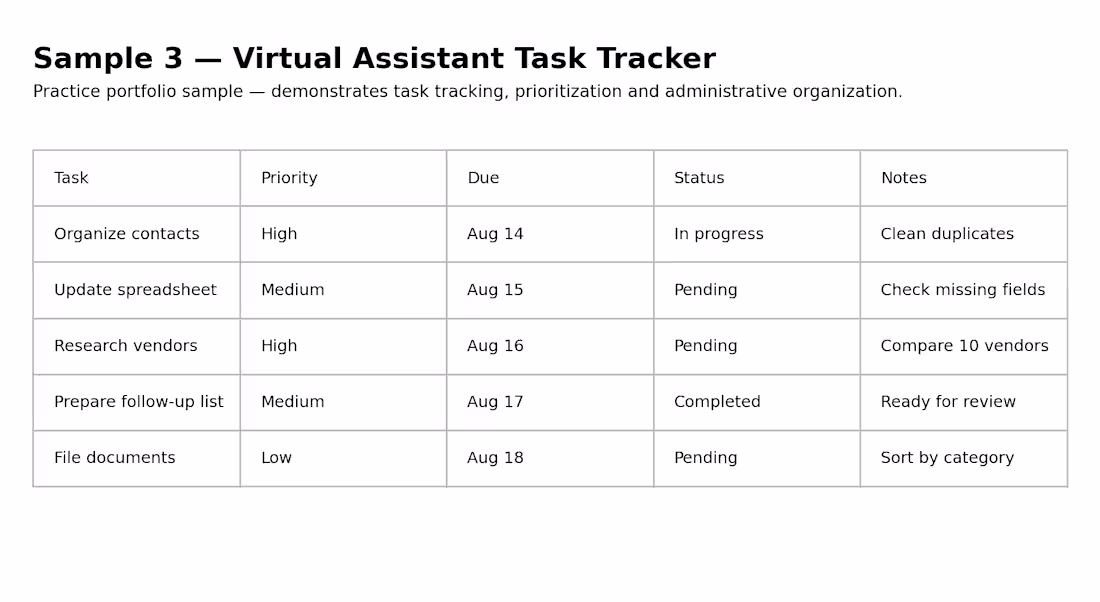 Sample 3 — Virtual Assistant Task Tracker

Practice portfolio sample — demonstrates task tracking, prioritization and administrative organization.

| Task | Priority | Due | Status | Notes |
|---|---|---|---|---|
| Organize contacts | High | Aug 14 | In progress | Clean duplicates |
| Update spreadsheet | Medium | Aug 15 | Pending | Check missing fields |
| Research vendors | High | Aug 16 | Pending | Compare 10 vendors |
| Prepare follow-up list | Medium | Aug 17 | Completed | Ready for review |
| File documents | Low | Aug 18 | Pending | Sort by category |